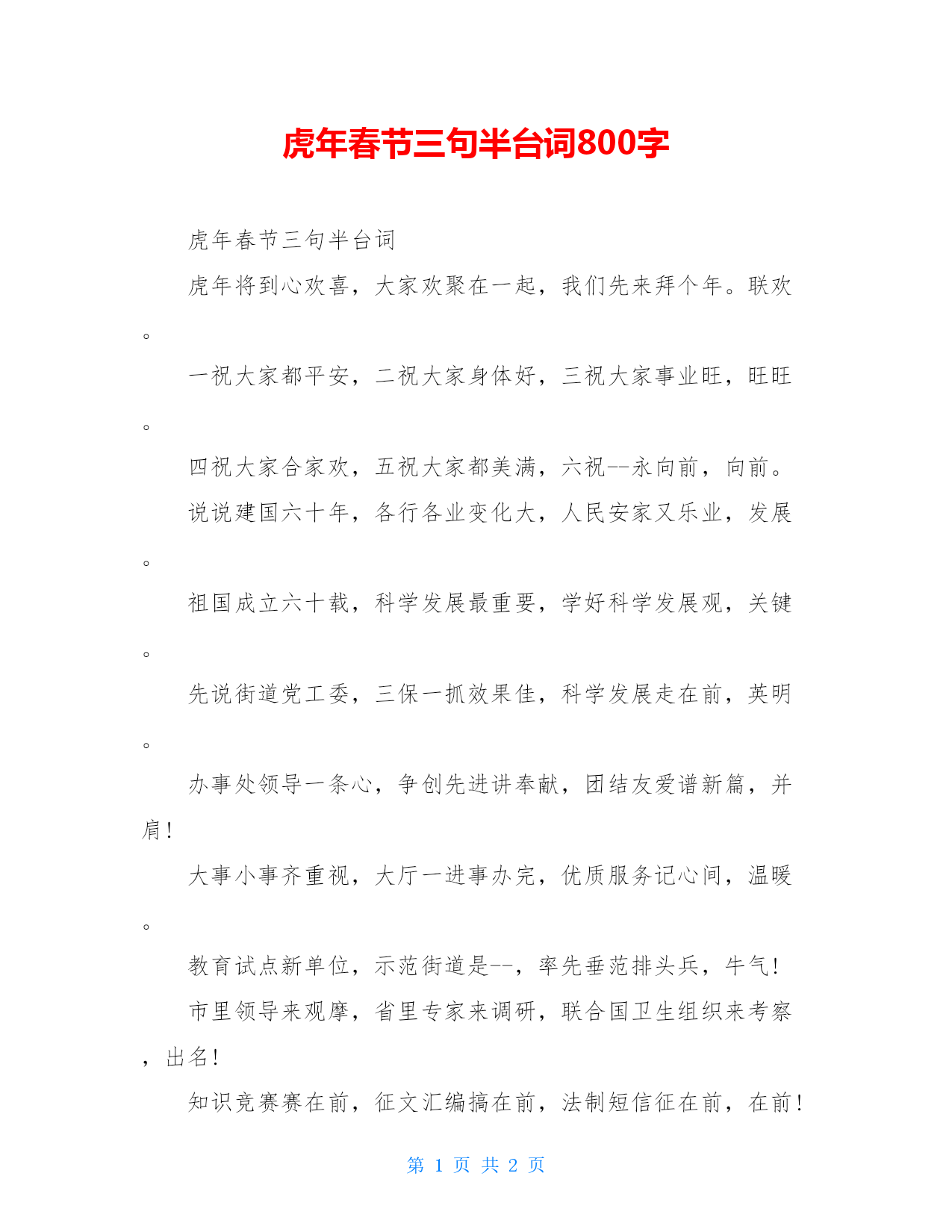 虎年春节三句半台词800字

虎年春节三句半台词

虎年将到心欢喜，大家欢聚在一起，我们先来拜个年。联欢。

一祝大家都平安，二祝大家身体好，三祝大家事业旺，旺旺。

四祝大家合家欢，五祝大家都美满，六祝--永向前，向前。

说说建国六十年，各行各业变化大，人民安家又乐业，发展。

祖国成立六十载，科学发展最重要，学好科学发展观，关键。

先说街道党工委，三保一抓效果佳，科学发展走在前，英明。

办事处领导一条心，争创先进讲奉献，团结友爱谱新篇，并肩！

大事小事齐重视，大厅一进事办完，优质服务记心间，温暖。

教育试点新单位，示范街道是--，率先垂范排头兵，牛气！

市里领导来观摩，省里专家来调研，联合国卫生组织来考察，出名！

知识竞赛赛在前，征文汇编搞在前，法制短信征在前，在前！

第 1 页 共 2 页